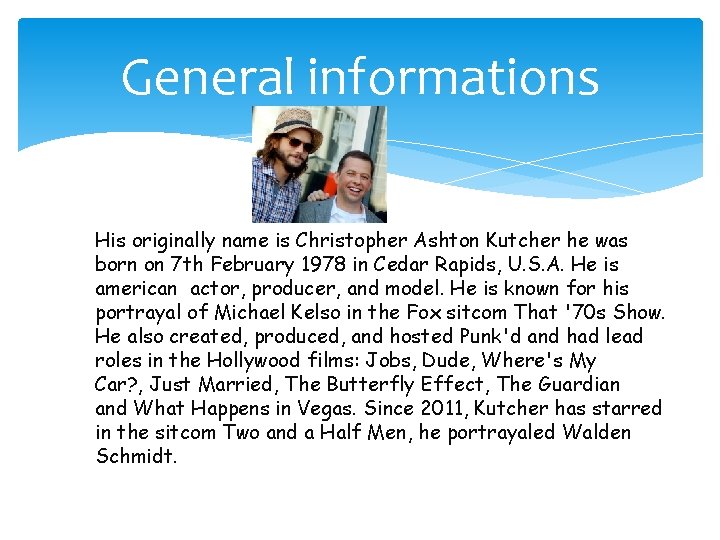 General informations

His originally name is Christopher Ashton Kutcher he was born on 7th February 1978 in Cedar Rapids, U.S.A. He is american actor, producer, and model. He is known for his portrayal of Michael Kelso in the Fox sitcom That '70s Show. He also created, produced, and hosted Punk'd and had lead roles in the Hollywood films: Jobs, Dude, Where's My Car?, Just Married, The Butterfly Effect, The Guardian and What Happens in Vegas. Since 2011, Kutcher has starred in the sitcom Two and a Half Men, he portrayaled Walden Schmidt.